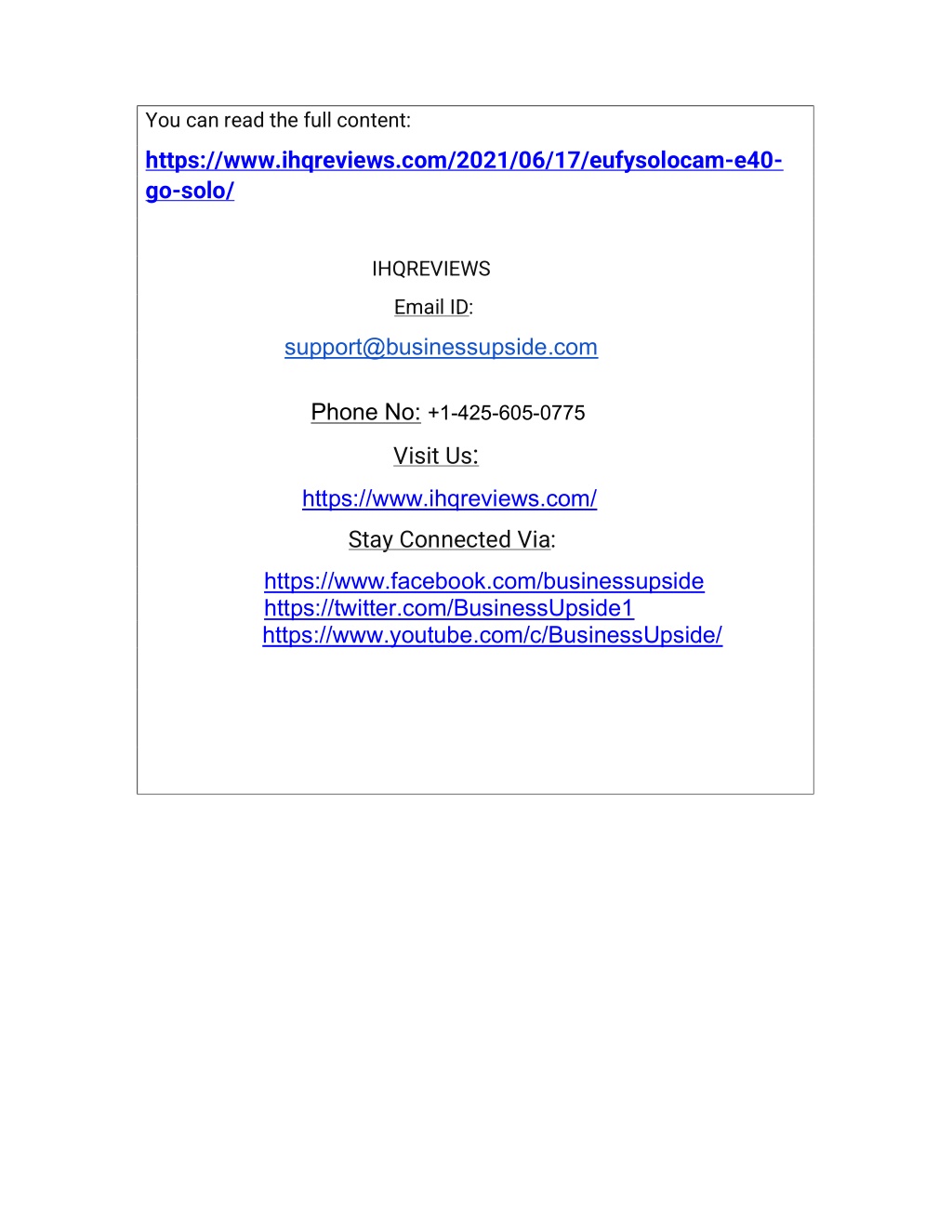 You can read the full content:

https://www.ihqreviews.com/2021/06/17/eufysolocam-e40-go-solo/

IHQREVIEWS

Email ID:

support@businessupside.com

Phone No: +1-425-605-0775

Visit Us:

https://www.ihqreviews.com/

Stay Connected Via:

https://www.facebook.com/businessupside
https://twitter.com/BusinessUpside1
https://www.youtube.com/c/BusinessUpside/